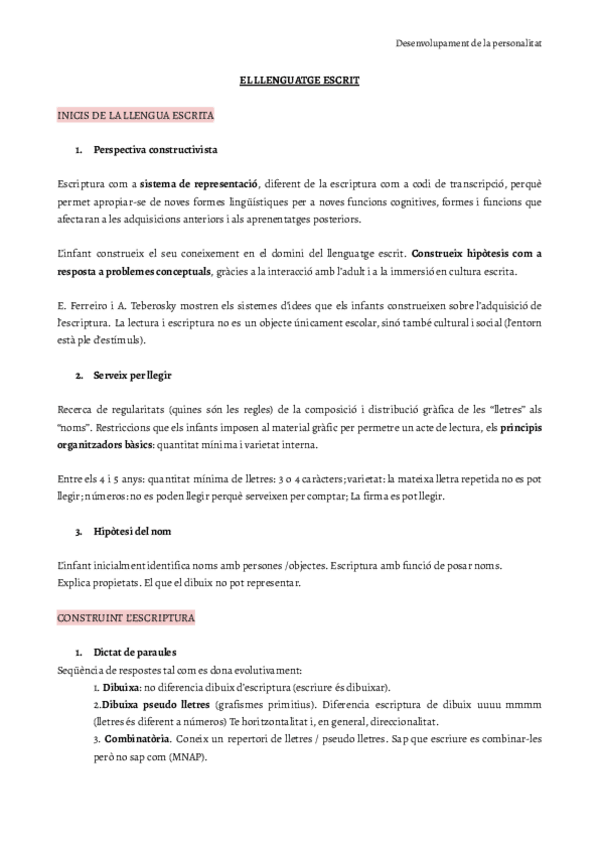 Desenvolupament de la personalitat

EL LLENGUATGE ESCRIT

INICIS DE LA LLENGUA ESCRITA

1. Perspectiva constructivista

Escriptura com a sistema de representació, diferent de la escriptura com a codi de transcripció, perquè permet apropiar-se de noves formes lingüístiques per a noves funcions cognitives, formes i funcions que afectaran a les adquisicions anteriors i als aprenentatges posteriors.

L'infant construeix el seu coneixement en el domini del llenguatge escrit. Construeix hipòtesis com a resposta a problemes conceptuals, gràcies a la interacció amb l'adult i a la immersió en cultura escrita.

E. Ferreiro i A. Teberosky mostren els sistemes d'idees que els infants construeixen sobre l'adquisició de l'escriptura. La lectura i escriptura no es un objecte únicament escolar, sinó també cultural i social (l'entorn està ple d'estímuls).

2. Serveix per llegir

Recerca de regularitats (quines són les regles) de la composició i distribució gràfica de les "lletres" als "noms". Restriccions que els infants imposen al material gràfic per permetre un acte de lectura, els principis organitzadors bàsics: quantitat mínima i varietat interna.

Entre els 4 i 5 anys: quantitat mínima de lletres: 3 o 4 caràcters; varietat: la mateixa lletra repetida no es pot llegir; números: no es poden llegir perquè serveixen per comptar; La firma es pot llegir.

3. Hipòtesi del nom

L'infant inicialment identifica noms amb persones /objectes. Escriptura amb funció de posar noms. Explica propietats. El que el dibuix no pot representar.

CONSTRUINT L'ESCRIPTURA

1. Dictat de paraules
Seqüència de respostes tal com es dona evolutivament:
1. Dibuixa: no diferencia dibuix d'escriptura (escriure és dibuixar).
2. Dibuixa pseudo lletres (grafismes primitius). Diferencia escriptura de dibuix uuuu mmmm (lletres és diferent a números) Te horitzontalitat i, en general, direccionalitat.
3. Combinatòria. Coneix un repertori de lletres / pseudo lletres. Sap que escriure es combinar-les però no sap com (MNAP).